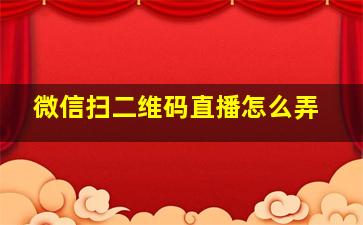 微信扫二维码直播怎么弄